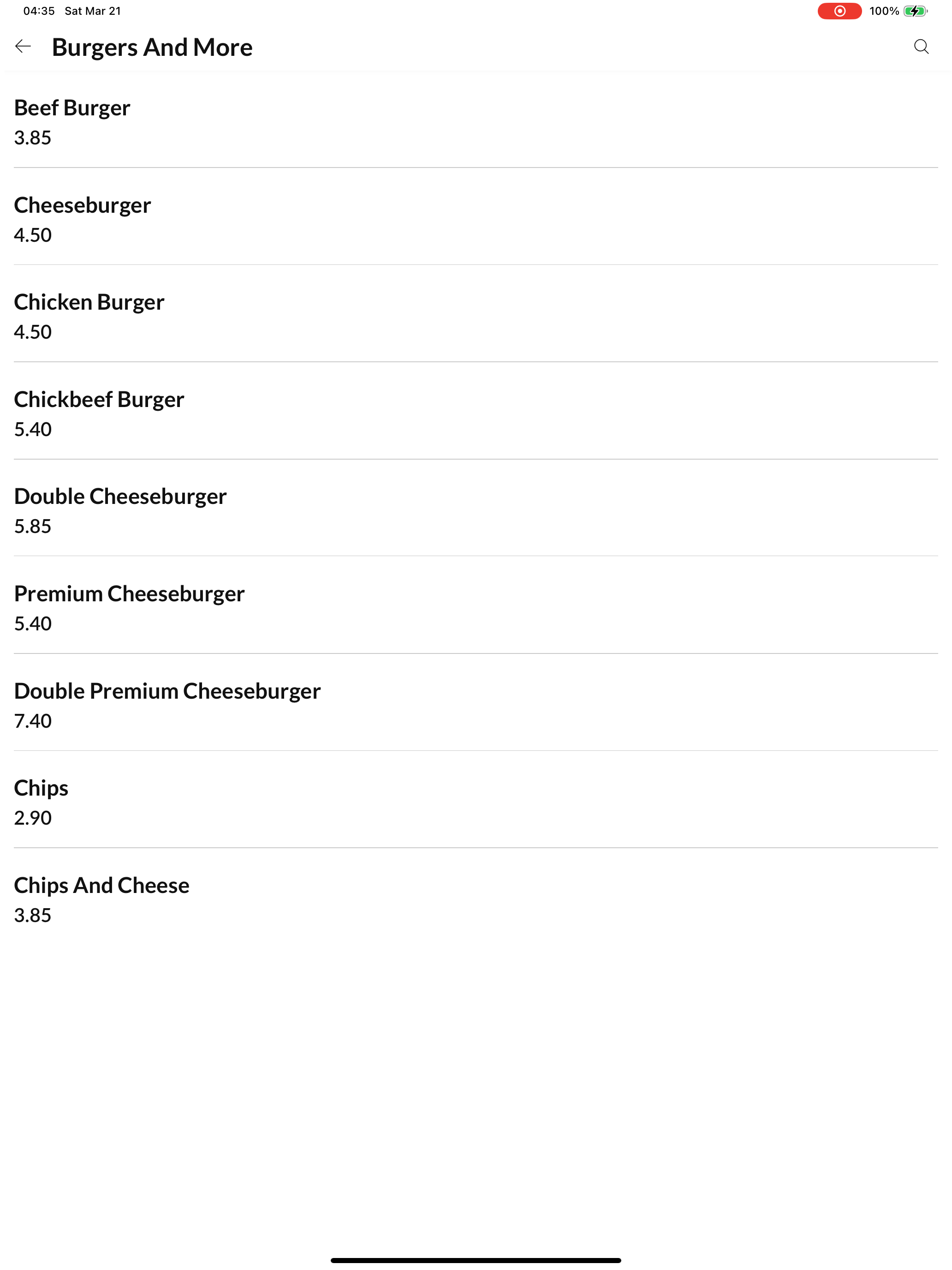 04:35 Sat Mar 21

100%

Burgers And More

Beef Burger
3.85

Cheeseburger
4.50

Chicken Burger
4.50

Chickbeef Burger
5.40

Double Cheeseburger
5.85

Premium Cheeseburger
5.40

Double Premium Cheeseburger
7.40

Chips
2.90

Chips And Cheese
3.85